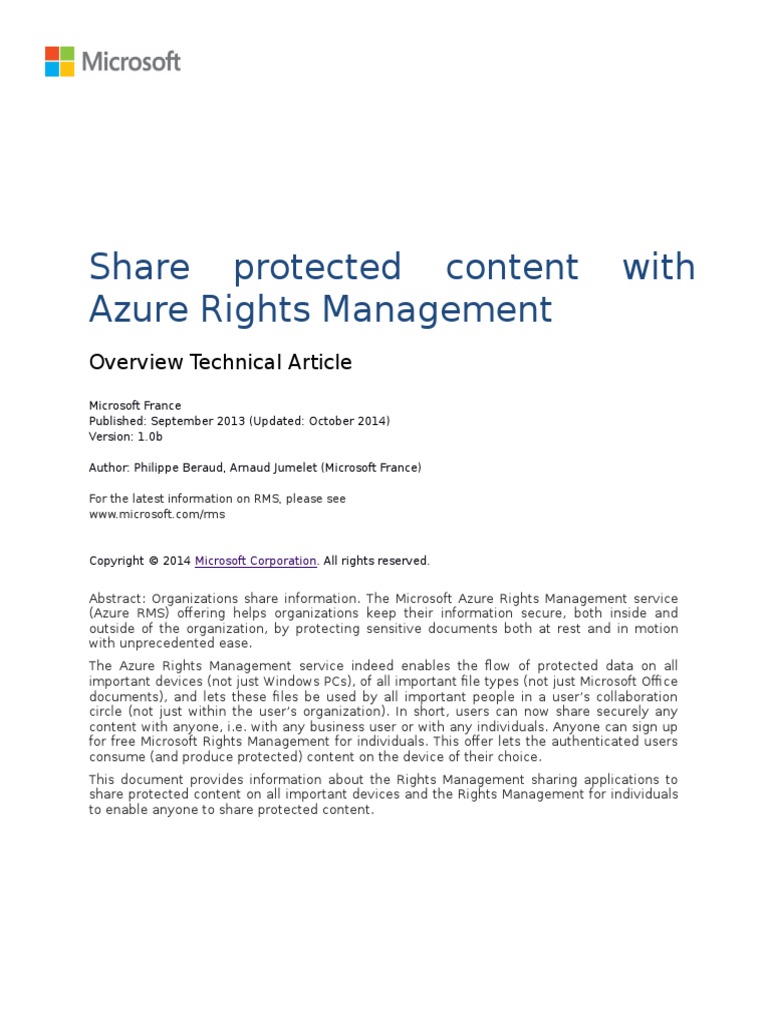 Microsoft

Share protected content with Azure Rights Management

Overview Technical Article

Microsoft France
Published: September 2013 (Updated: October 2014)
Version: 1.0b

Author: Philippe Beraud, Arnaud Jumelet (Microsoft France)

For the latest information on RMS, please see www.microsoft.com/rms

Copyright © 2014 Microsoft Corporation. All rights reserved.

Abstract: Organizations share information. The Microsoft Azure Rights Management service (Azure RMS) offering helps organizations keep their information secure, both inside and outside of the organization, by protecting sensitive documents both at rest and in motion with unprecedented ease.

The Azure Rights Management service indeed enables the flow of protected data on all important devices (not just Windows PCs), of all important file types (not just Microsoft Office documents), and lets these files be used by all important people in a user's collaboration circle (not just within the user's organization). In short, users can now share securely any content with anyone, i.e. with any business user or with any individuals. Anyone can sign up for free Microsoft Rights Management for individuals. This offer lets the authenticated users consume (and produce protected) content on the device of their choice.

This document provides information about the Rights Management sharing applications to share protected content on all important devices and the Rights Management for individuals to enable anyone to share protected content.